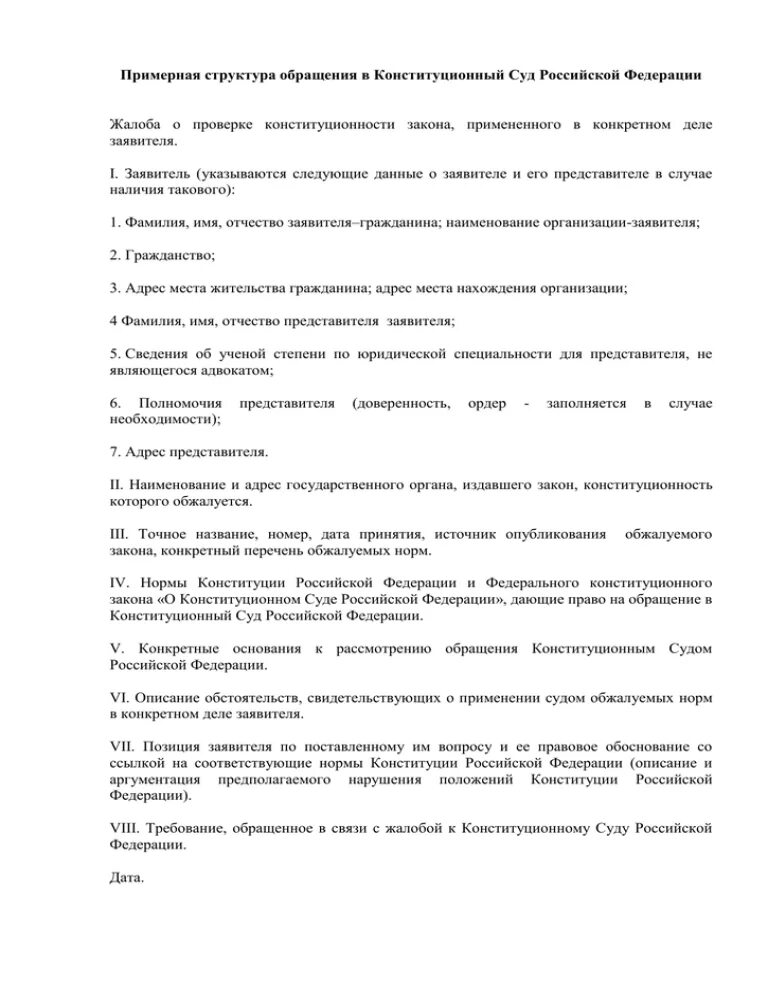 Примерная структура обращения в Конституционный Суд Российской Федерации

Жалоба о проверке конституционности закона, примененного в конкретном деле заявителя.

I. Заявитель (указываются следующие данные о заявителе и его представителе в случае наличия такового):

1. Фамилия, имя, отчество заявителя–гражданина; наименование организации-заявителя;

2. Гражданство;

3. Адрес места жительства гражданина; адрес места нахождения организации;

4 Фамилия, имя, отчество представителя заявителя;

5. Сведения об ученой степени по юридической специальности для представителя, не являющегося адвокатом;

6. Полномочия представителя (доверенность, ордер - заполняется в случае необходимости);

7. Адрес представителя.

II. Наименование и адрес государственного органа, издавшего закон, конституционность которого обжалуется.

III. Точное название, номер, дата принятия, источник опубликования обжалуемого закона, конкретный перечень обжалуемых норм.

IV. Нормы Конституции Российской Федерации и Федерального конституционного закона «О Конституционном Суде Российской Федерации», дающие право на обращение в Конституционный Суд Российской Федерации.

V. Конкретные основания к рассмотрению обращения Конституционным Судом Российской Федерации.

VI. Описание обстоятельств, свидетельствующих о применении судом обжалуемых норм в конкретном деле заявителя.

VII. Позиция заявителя по поставленному им вопросу и ее правовое обоснование со ссылкой на соответствующие нормы Конституции Российской Федерации (описание и аргументация предполагаемого нарушения положений Конституции Российской Федерации).

VIII. Требование, обращенное в связи с жалобой к Конституционному Суду Российской Федерации.

Дата.